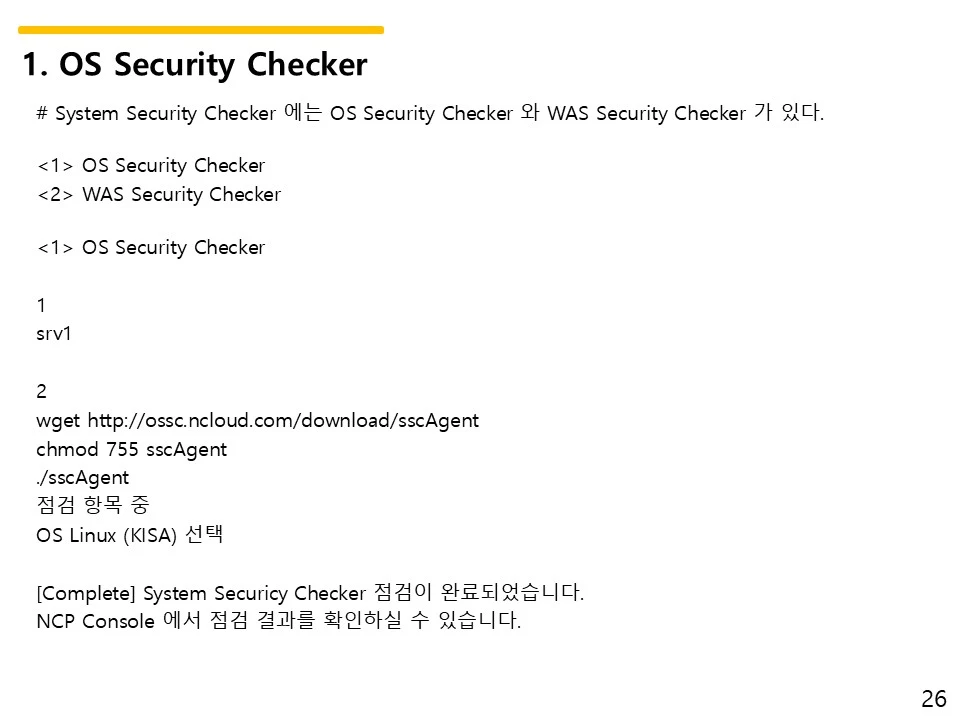 1. OS Security Checker

# System Security Checker 에는 OS Security Checker 와 WAS Security Checker 가 있다.

<1> OS Security Checker
<2> WAS Security Checker

<1> OS Security Checker

1
srv1

2
wget http://ossc.ncloud.com/download/sscAgent
chmod 755 sscAgent
./sscAgent
점검 항목 중
OS Linux (KISA) 선택

[Complete] System Securicy Checker 점검이 완료되었습니다.
NCP Console 에서 점검 결과를 확인하실 수 있습니다.

26